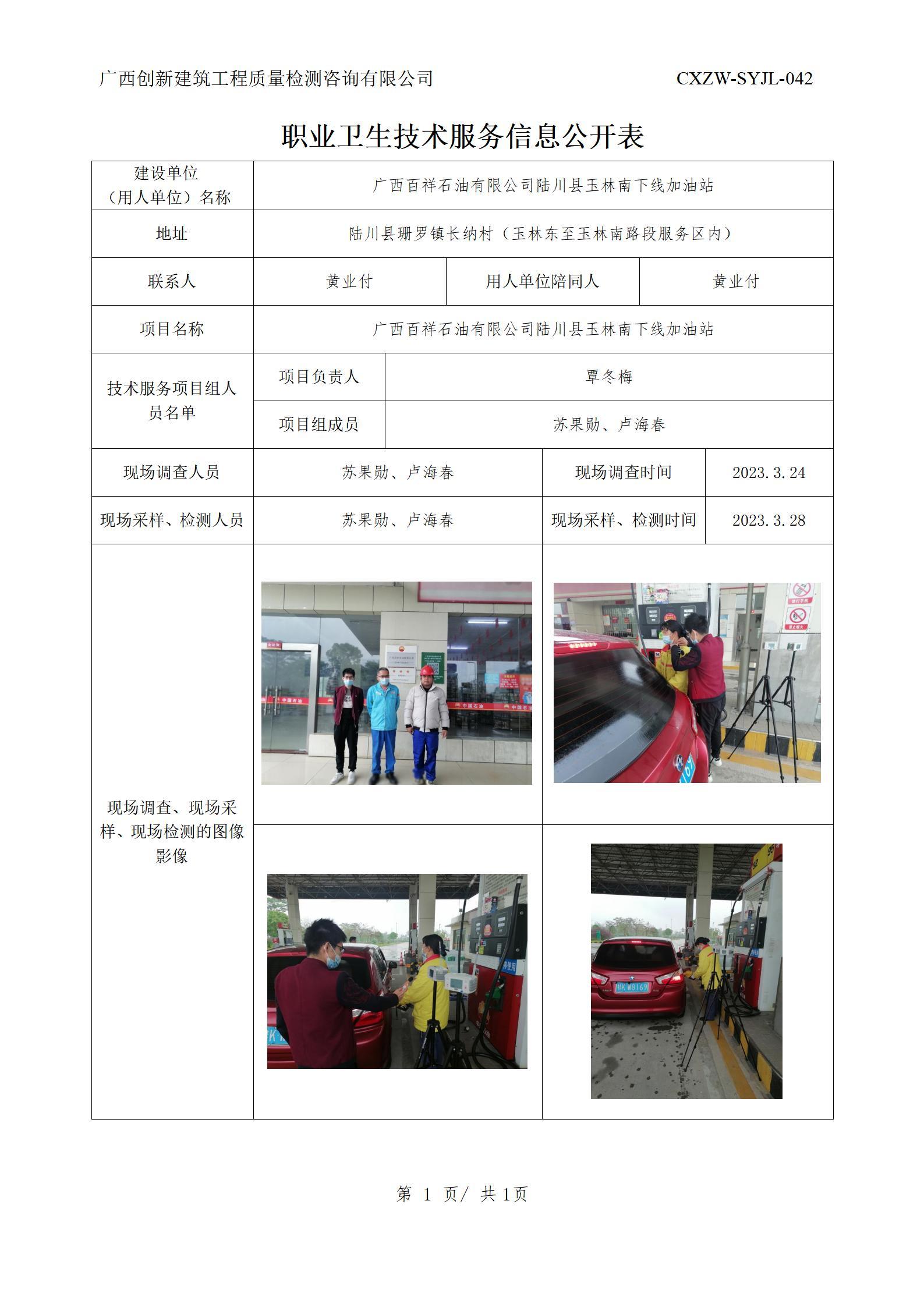 广西创新建筑工程质量检测咨询有限公司 CXZW-SYJL-042

职业卫生技术服务信息公开表

| 建设单位（用人单位）名称 | 广西百祥石油有限公司陆川县玉林南下线加油站 | | |
|---|---|---|---|
| 地址 | 陆川县珊罗镇长纳村（玉林东至玉林南路段服务区内） | | |
| 联系人 | 黄业付 | 用人单位陪同人 | 黄业付 |
| 项目名称 | 广西百祥石油有限公司陆川县玉林南下线加油站 | | |
| 技术服务项目组人员名单 | 项目负责人 | 覃冬梅 | |
| | 项目组成员 | 苏果勋、卢海春 | |
| 现场调查人员 | 苏果勋、卢海春 | 现场调查时间 | 2023.3.24 |
| 现场采样、检测人员 | 苏果勋、卢海春 | 现场采样、检测时间 | 2023.3.28 |
| 现场调查、现场采样、现场检测的图像影像 | | | |

第 1 页/ 共 1页